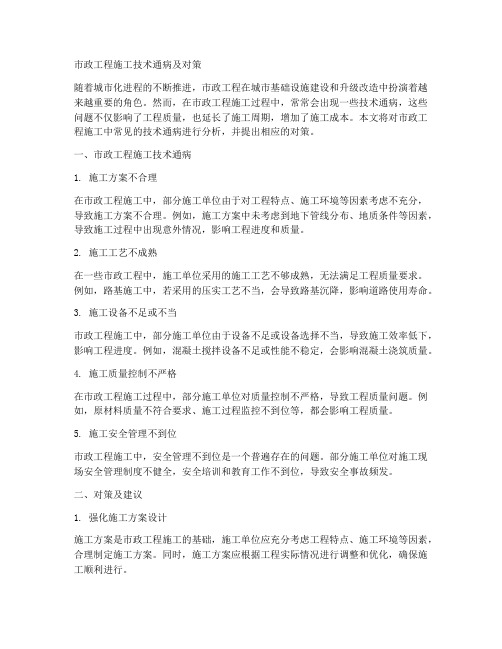 市政工程施工技术通病及对策

随着城市化进程的不断推进，市政工程在城市基础设施建设和升级改造中扮演着越来越重要的角色。然而，在市政工程施工过程中，常常会出现一些技术通病，这些问题不仅影响了工程质量，也延长了施工周期，增加了施工成本。本文将对市政工程施工中常见的技术通病进行分析，并提出相应的对策。

一、市政工程施工技术通病

1. 施工方案不合理

在市政工程施工中，部分施工单位由于对工程特点、施工环境等因素考虑不充分，导致施工方案不合理。例如，施工方案中未考虑到地下管线分布、地质条件等因素，导致施工过程中出现意外情况，影响工程进度和质量。

2. 施工工艺不成熟

在一些市政工程中，施工单位采用的施工工艺不够成熟，无法满足工程质量要求。例如，路基施工中，若采用的压实工艺不当，会导致路基沉降，影响道路使用寿命。

3. 施工设备不足或不当

市政工程施工中，部分施工单位由于设备不足或设备选择不当，导致施工效率低下，影响工程进度。例如，混凝土搅拌设备不足或性能不稳定，会影响混凝土浇筑质量。

4. 施工质量控制不严格

在市政工程施工过程中，部分施工单位对质量控制不严格，导致工程质量问题。例如，原材料质量不符合要求、施工过程监控不到位等，都会影响工程质量。

5. 施工安全管理不到位

市政工程施工中，安全管理不到位是一个普遍存在的问题。部分施工单位对施工现场安全管理制度不健全，安全培训和教育工作不到位，导致安全事故频发。

二、对策及建议

1. 强化施工方案设计

施工方案是市政工程施工的基础，施工单位应充分考虑工程特点、施工环境等因素，合理制定施工方案。同时，施工方案应根据工程实际情况进行调整和优化，确保施工顺利进行。